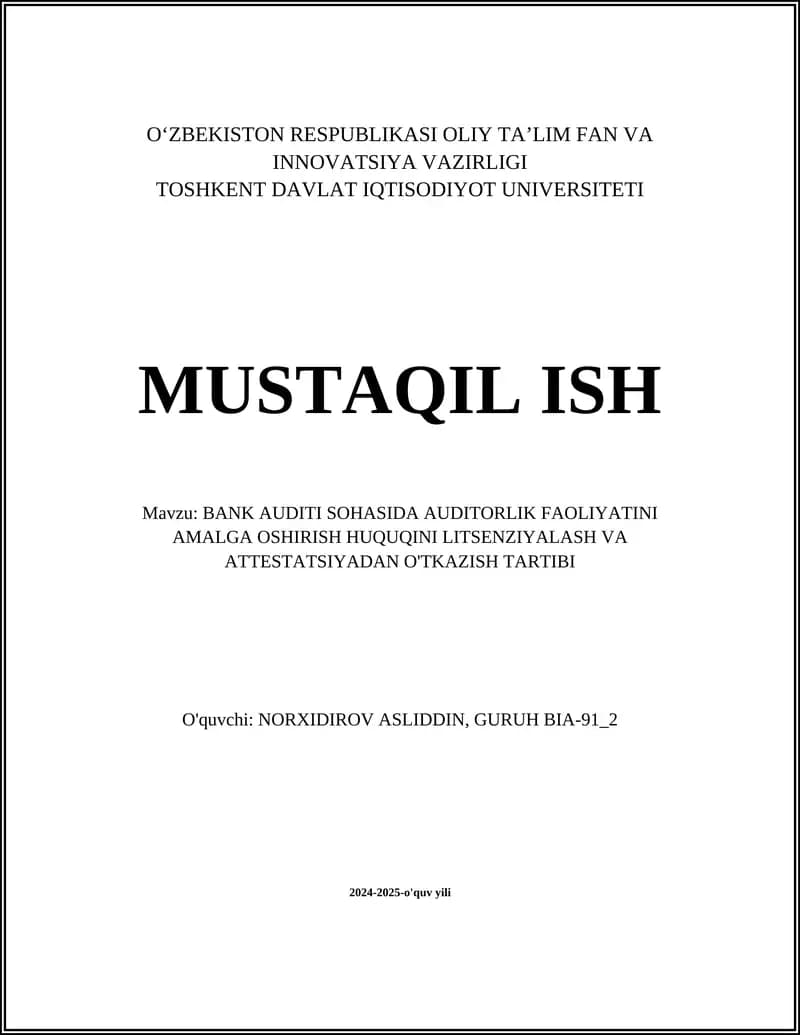 O‘ZBEKISTON RESPUBLIKASI OLIY TA’LIM FAN VA INNOVATSIYA VAZIRLIGI
TOSHKENT DAVLAT IQTISODIYOT UNIVERSITETI

MUSTAQIL ISH

Mavzu: BANK AUDITI SOHASIDA AUDITORLIK FAOLIYATINI AMALGA OSHIRISH HUQUQINI LITSENZIYALASH VA ATTESTATSIYADAN O'TKAZISH TARTIBI

O'quvchi: NORXIDIROV ASLIDDIN, GURUH BIA-91_2

2024-2025-o'quv yili